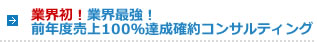 業界初！業界最強！
前年度売上100%達成確約コンサルティング